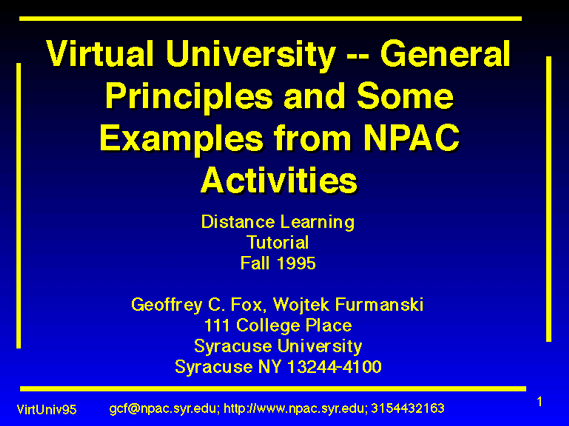 Virtual University -- General Principles and Some Examples from NPAC Activities

Distance Learning
Tutorial
Fall 1995

Geoffrey C. Fox, Wojtek Furmanski
111 College Place
Syracuse University
Syracuse NY 13244-4100

VirtUniv95 gcf@npac.syr.edu; http://www.npac.syr.edu; 3154432163 1